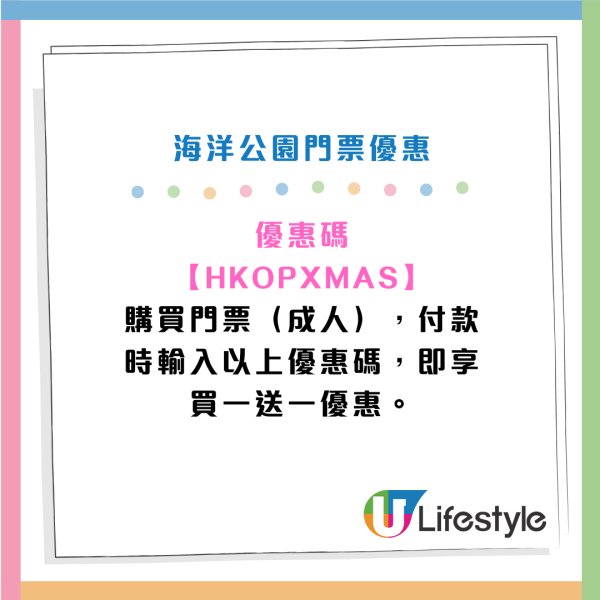 海洋公園門票優惠

優惠碼
【HKOPXMAS】
購買門票（成人），付款時輸入以上優惠碼，即享買一送一優惠。

U Lifestyle